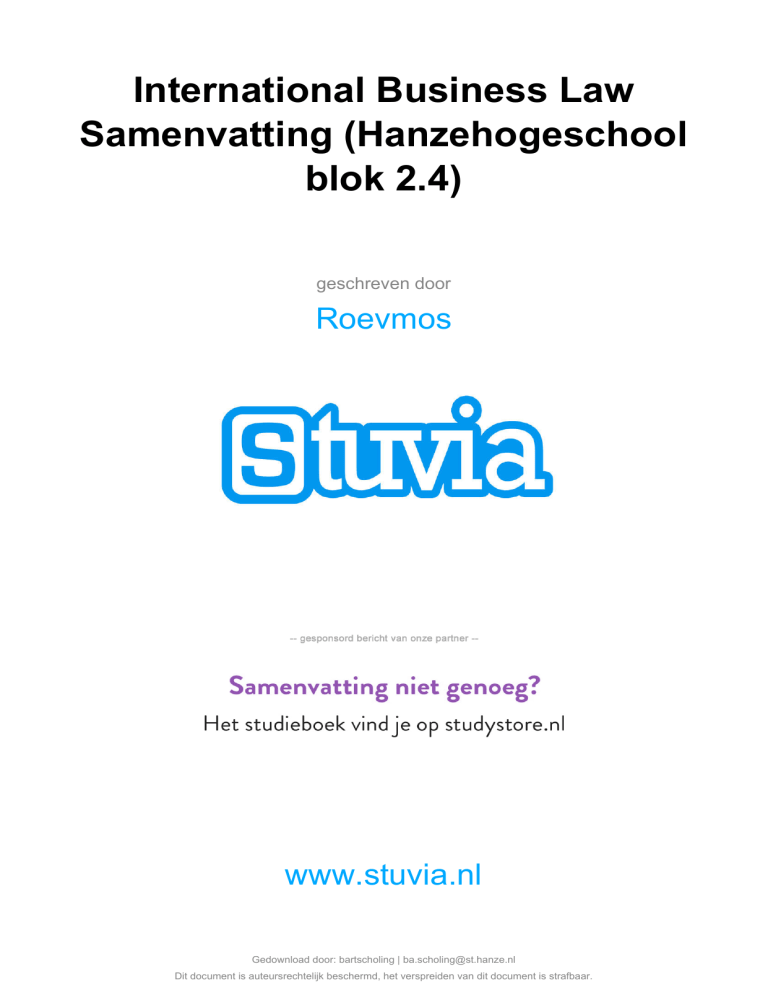 International Business Law Samenvatting (Hanzehogeschool blok 2.4)

geschreven door

Roevmos

Stuvia

-- gesponsord bericht van onze partner --

Samenvatting niet genoeg?

Het studieboek vind je op studystore.nl

www.stuvia.nl

Gedownload door: bartscholing | ba.scholing@st.hanze.nl

Dit document is auteursrechtelijk beschermd, het verspreiden van dit document is strafbaar.